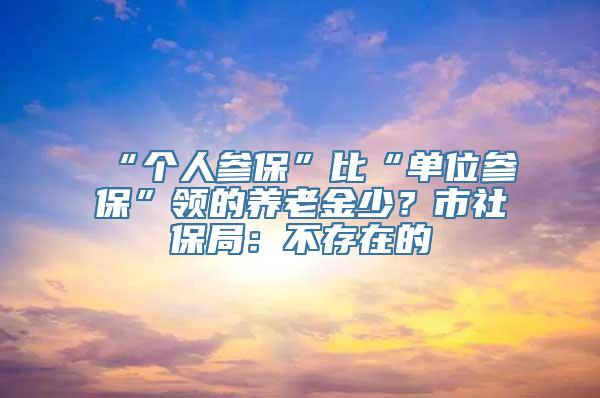 “个人参保”比“单位参保”领的养老金少？市社保局：不存在的